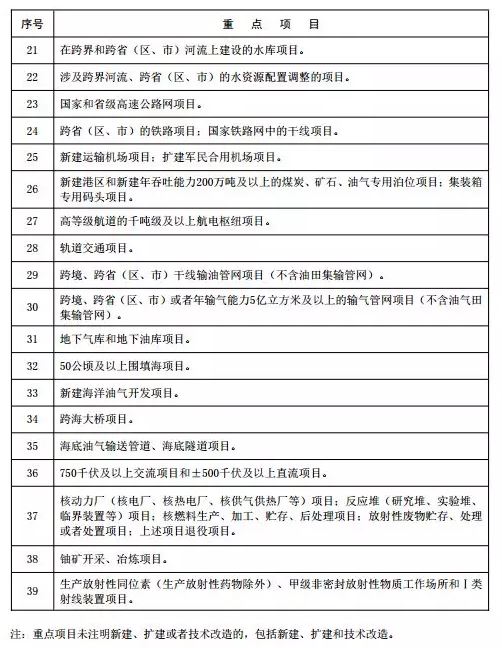 | 序号 | 重 点 项 目 |
|---|---|
| 21 | 在跨界和跨省（区、市）河流上建设的水库项目。 |
| 22 | 涉及跨界河流、跨省（区、市）的水资源配置调整的项目。 |
| 23 | 国家和省级高速公路网项目。 |
| 24 | 跨省（区、市）的铁路项目；国家铁路网中的干线项目。 |
| 25 | 新建运输机场项目；扩建军民合用机场项目。 |
| 26 | 新建港区和新建年吞吐能力200万吨及以上的煤炭、矿石、油气专用泊位项目；集装箱专用码头项目。 |
| 27 | 高等级航道的千吨级及以上航电枢纽项目。 |
| 28 | 轨道交通项目。 |
| 29 | 跨境、跨省（区、市）干线输油管网项目（不含油田集输管网）。 |
| 30 | 跨境、跨省（区、市）或者年输气能力5亿立方米及以上的输气管网项目（不含油气田集输管网）。 |
| 31 | 地下气库和地下油库项目。 |
| 32 | 50公顷及以上围填海项目。 |
| 33 | 新建海洋油气开发项目。 |
| 34 | 跨海大桥项目。 |
| 35 | 海底油气输送管道、海底隧道项目。 |
| 36 | 750千伏及以上交流项目和±500千伏及以上直流项目。 |
| 37 | 核动力厂（核电厂、核热电厂、核供气供热厂等）项目；反应堆（研究堆、实验堆、临界装置等）项目；核燃料生产、加工、贮存、后处理项目；放射性废物贮存、处理或者处置项目；上述项目退役项目。 |
| 38 | 铀矿开采、冶炼项目。 |
| 39 | 生产放射性同位素（生产放射性药物除外）、甲级非密封放射性物质工作场所和Ⅰ类射线装置项目。 |

注：重点项目未注明新建、扩建或者技术改造的，包括新建、扩建和技术改造。